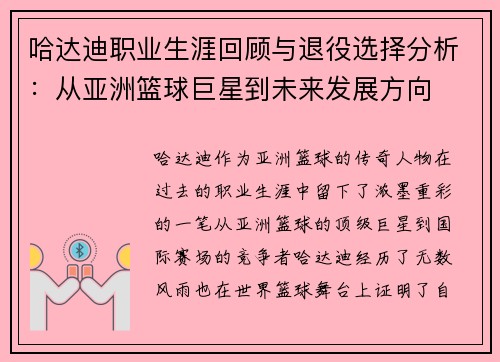 哈达迪职业生涯回顾与退役选择分析：从亚洲篮球巨星到未来发展方向

哈达迪作为亚洲篮球的传奇人物在过去的职业生涯中留下了浓墨重彩的一笔从亚洲篮球的顶级巨星到国际赛场的竞争者哈达迪经历了无数风雨也在世界篮球舞台上证明了自